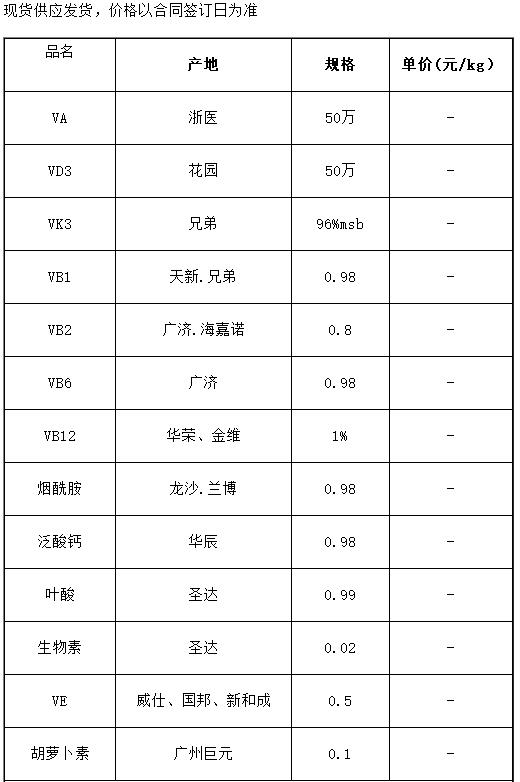 现货供应发货，价格以合同签订日为准

| 品名 | 产地 | 规格 | 单价(元/kg) |
|---|---|---|---|
| VA | 浙医 | 50万 | - |
| VD3 | 花园 | 50万 | - |
| VK3 | 兄弟 | 96%msb | - |
| VB1 | 天新.兄弟 | 0.98 | - |
| VB2 | 广济.海嘉诺 | 0.8 | - |
| VB6 | 广济 | 0.98 | - |
| VB12 | 华荣、金维 | 1% | - |
| 烟酰胺 | 龙沙.兰博 | 0.98 | - |
| 泛酸钙 | 华辰 | 0.98 | - |
| 叶酸 | 圣达 | 0.99 | - |
| 生物素 | 圣达 | 0.02 | - |
| VE | 威仕、国邦、新和成 | 0.5 | - |
| 胡萝卜素 | 广州巨元 | 0.1 | - |